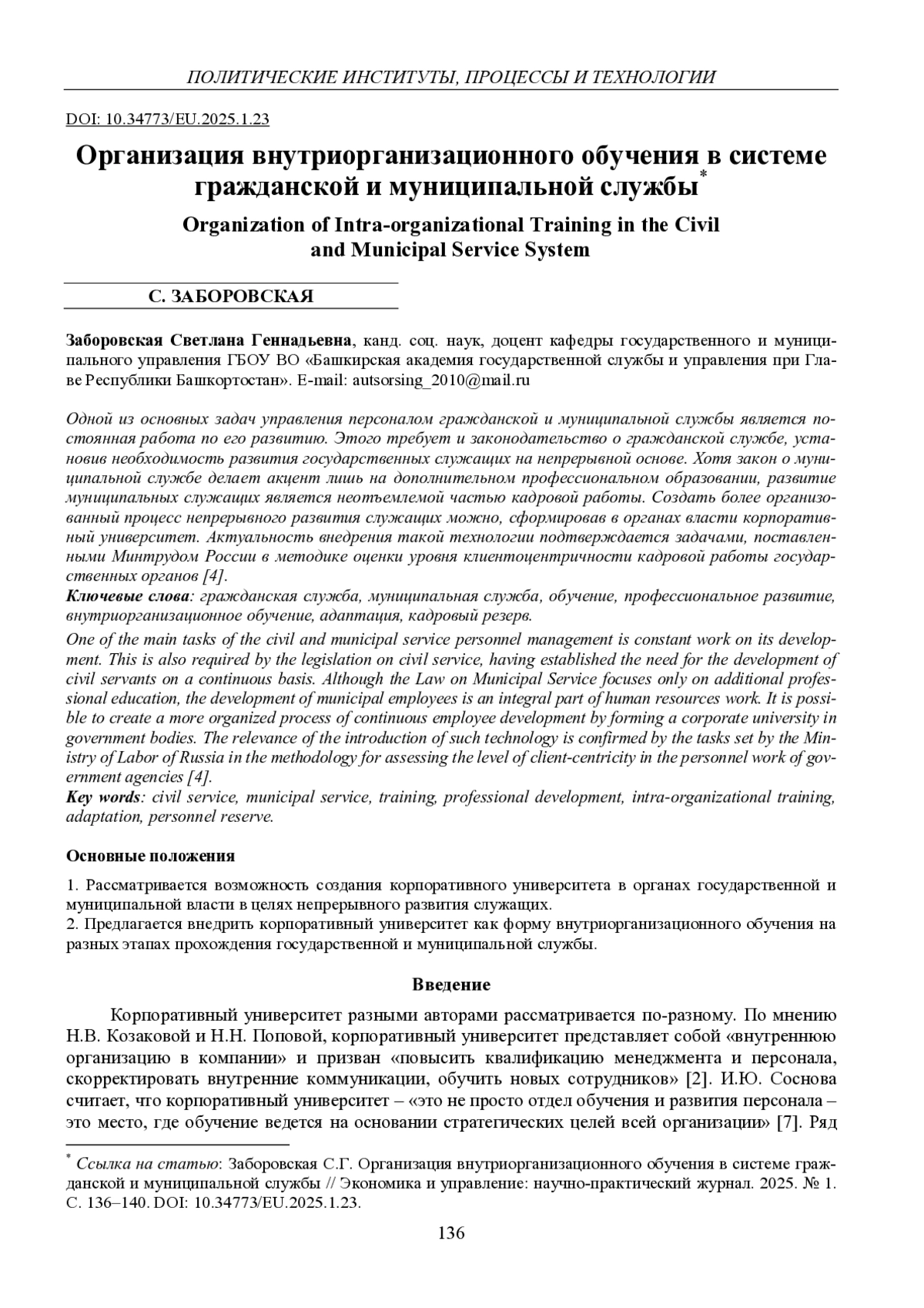 ПОЛИТИЧЕСКИЕ ИНСТИТУТЫ, ПРОЦЕССЫ И ТЕХНОЛОГИИ

DOI: 10.34773/EU.2025.1.23

Организация внутриорганизационного обучения в системе гражданской и муниципальной службы*

Organization of Intra-organizational Training in the Civil and Municipal Service System

С. ЗАБОРОВСКАЯ

Заборовская Светлана Геннадьевна, канд. соц. наук, доцент кафедры государственного и муниципального управления ГБОУ ВО «Башкирская академия государственной службы и управления при Главе Республики Башкортостан». E-mail: autsorsing_2010@mail.ru

Одной из основных задач управления персоналом гражданской и муниципальной службы является постоянная работа по его развитию. Этого требует и законодательство о гражданской службе, установив необходимость развития государственных служащих на непрерывной основе. Хотя закон о муниципальной службе делает акцент лишь на дополнительном профессиональном образовании, развитие муниципальных служащих является неотъемлемой частью кадровой работы. Создать более организованный процесс непрерывного развития служащих можно, сформировав в органах власти корпоративный университет. Актуальность внедрения такой технологии подтверждается задачами, поставленными Минтрудом России в методике оценки уровня клиентоцентричности кадровой работы государственных органов [4].
Ключевые слова: гражданская служба, муниципальная служба, обучение, профессиональное развитие, внутриорганизационное обучение, адаптация, кадровый резерв.

One of the main tasks of the civil and municipal service personnel management is constant work on its development. This is also required by the legislation on civil service, having established the need for the development of civil servants on a continuous basis. Although the Law on Municipal Service focuses only on additional professional education, the development of municipal employees is an integral part of human resources work. It is possible to create a more organized process of continuous employee development by forming a corporate university in government bodies. The relevance of the introduction of such technology is confirmed by the tasks set by the Ministry of Labor of Russia in the methodology for assessing the level of client-centricity in the personnel work of government agencies [4].
Key words: civil service, municipal service, training, professional development, intra-organizational training, adaptation, personnel reserve.

Основные положения

1. Рассматривается возможность создания корпоративного университета в органах государственной и муниципальной власти в целях непрерывного развития служащих.
2. Предлагается внедрить корпоративный университет как форму внутриорганизационного обучения на разных этапах прохождения государственной и муниципальной службы.

Введение

Корпоративный университет разными авторами рассматривается по-разному. По мнению Н.В. Козаковой и Н.Н. Поповой, корпоративный университет представляет собой «внутреннюю организацию в компании» и призван «повысить квалификацию менеджмента и персонала, скорректировать внутренние коммуникации, обучить новых сотрудников» [2]. И.Ю. Соснова считает, что корпоративный университет – «это не просто отдел обучения и развития персонала – это место, где обучение ведется на основании стратегических целей всей организации» [7]. Ряд

* Ссылка на статью: Заборовская С.Г. Организация внутриорганизационного обучения в системе гражданской и муниципальной службы // Экономика и управление: научно-практический журнал. 2025. № 1. С. 136–140. DOI: 10.34773/EU.2025.1.23.

136